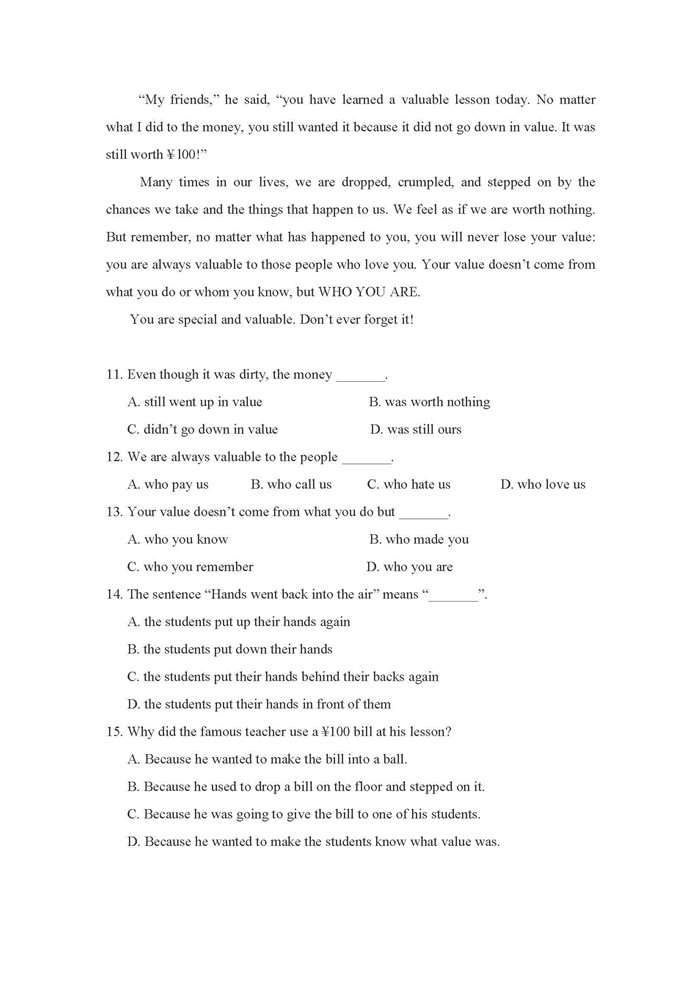 "My friends," he said, "you have learned a valuable lesson today. No matter what I did to the money, you still wanted it because it did not go down in value. It was still worth ¥100!"

Many times in our lives, we are dropped, crumpled, and stepped on by the chances we take and the things that happen to us. We feel as if we are worth nothing. But remember, no matter what has happened to you, you will never lose your value: you are always valuable to those people who love you. Your value doesn't come from what you do or whom you know, but WHO YOU ARE.

You are special and valuable. Don't ever forget it!

11. Even though it was dirty, the money ____.
A. still went up in value
B. was worth nothing
C. didn't go down in value
D. was still ours

12. We are always valuable to the people ____.
A. who pay us
B. who call us
C. who hate us
D. who love us

13. Your value doesn't come from what you do but ____.
A. who you know
B. who made you
C. who you remember
D. who you are

14. The sentence "Hands went back into the air" means "____".
A. the students put up their hands again
B. the students put down their hands
C. the students put their hands behind their backs again
D. the students put their hands in front of them

15. Why did the famous teacher use a ¥100 bill at his lesson?
A. Because he wanted to make the bill into a ball.
B. Because he used to drop a bill on the floor and stepped on it.
C. Because he was going to give the bill to one of his students.
D. Because he wanted to make the students know what value was.